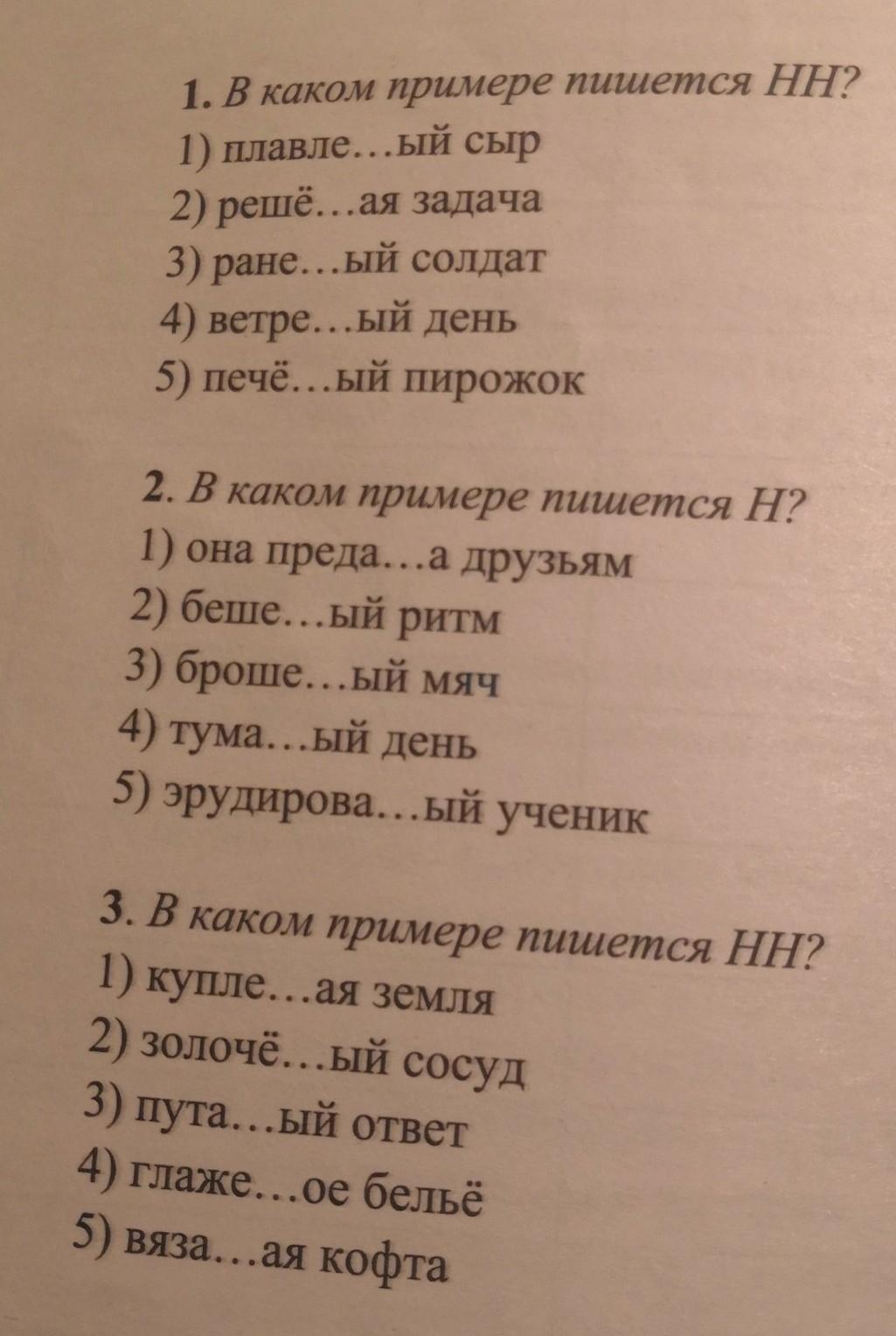 1. В каком примере пишется НН?
1) плавле…ый сыр
2) решё…ая задача
3) ране…ый солдат
4) ветре…ый день
5) печё…ый пирожок

2. В каком примере пишется Н?
1) она преда…а друзьям
2) беше…ый ритм
3) броше…ый мяч
4) тума…ый день
5) эрудирова…ый ученик

3. В каком примере пишется НН?
1) купле…ая земля
2) золочё…ый сосуд
3) пута…ый ответ
4) глаже…ое бельё
5) вяза…ая кофта